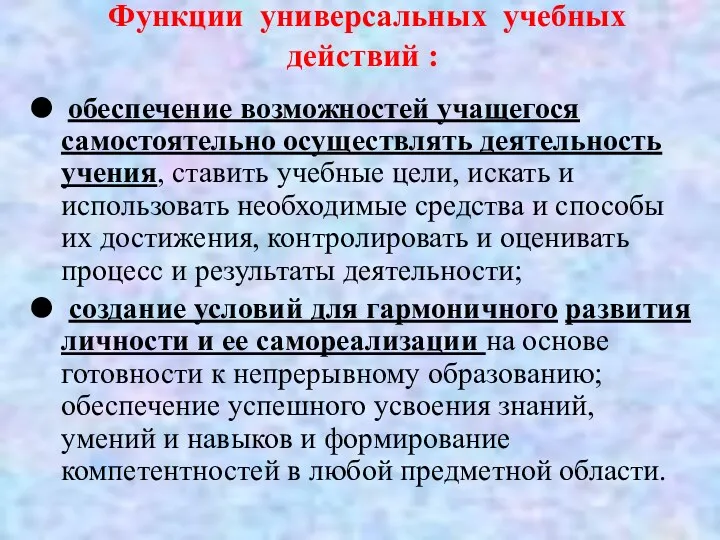 Функции универсальных учебных действий :

● обеспечение возможностей учащегося самостоятельно осуществлять деятельность учения, ставить учебные цели, искать и использовать необходимые средства и способы их достижения, контролировать и оценивать процесс и результаты деятельности;

● создание условий для гармоничного развития личности и ее самореализации на основе готовности к непрерывному образованию; обеспечение успешного усвоения знаний, умений и навыков и формирование компетентностей в любой предметной области.